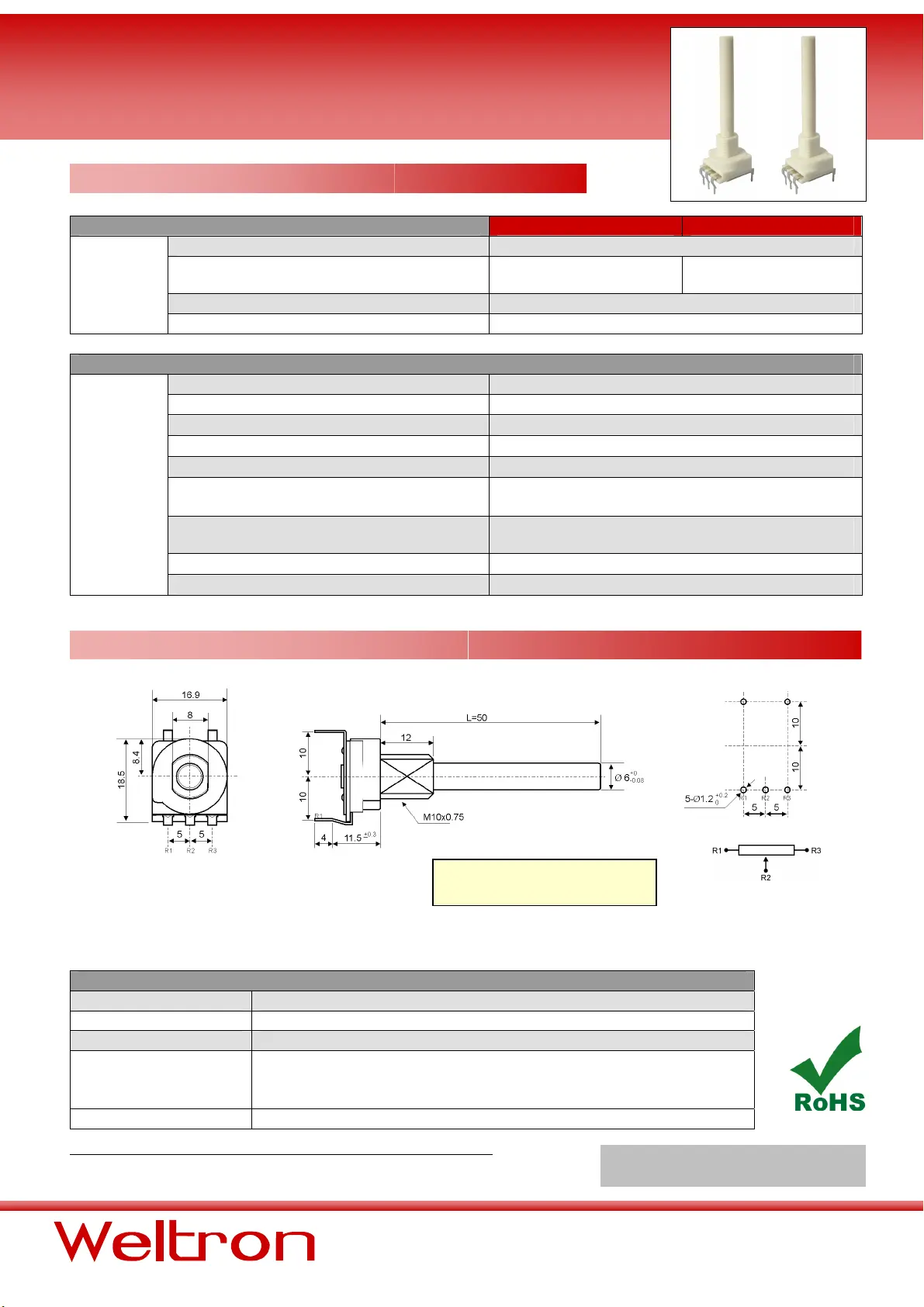 16.9

8

8.4

18.5

5 5

R1 R2 R3

L=50

12

10

10

$\varnothing 6^{+0}_{-0.08}$

M10x0.75

R1

4

$11.5^{\pm 0.3}$

10

10

$5\text{-}\varnothing 1.2^{+0.2}_{0}$

R1 R2 R3

5 5

R1

R3

R2

RoHS

Weltron